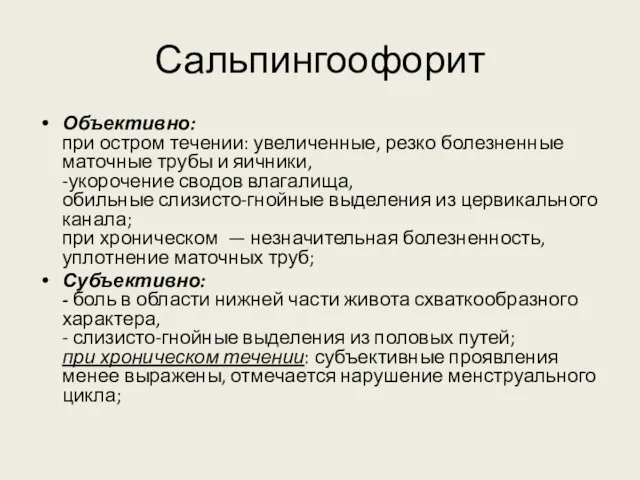 Сальпингоофорит

• Объективно:
при остром течении: увеличенные, резко болезненные маточные трубы и яичники,
-укорочение сводов влагалища,
обильные слизисто-гнойные выделения из цервикального канала;
при хроническом — незначительная болезненность, уплотнение маточных труб;

• Субъективно:
- боль в области нижней части живота схваткообразного характера,
- слизисто-гнойные выделения из половых путей;
при хроническом течении: субъективные проявления менее выражены, отмечается нарушение менструального цикла;